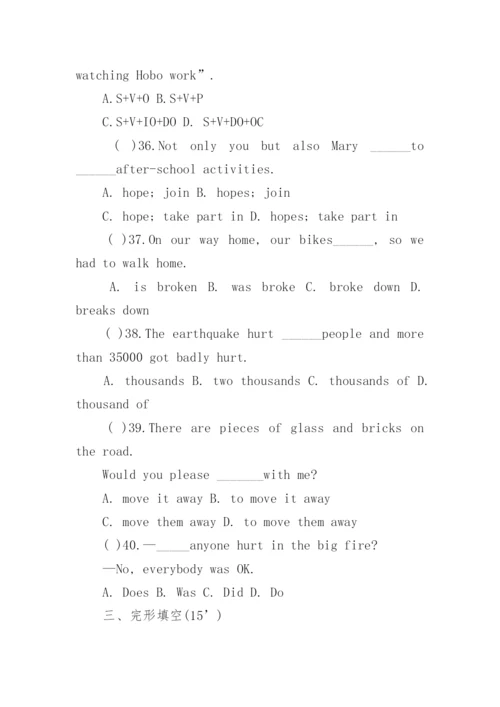 watching Hobo work”.

A. S+V+O B. S+V+P

C. S+V+IO+DO D. S+V+DO+OC

( )36. Not only you but also Mary ______to ______after-school activities.

A. hope; join B. hopes; join

C. hope; take part in D. hopes; take part in

( )37. On our way home, our bikes______, so we had to walk home.

A. is broken B. was broke C. broke down D. breaks down

( )38. The earthquake hurt ______people and more than 35000 got badly hurt.

A. thousands B. two thousands C. thousands of D. thousand of

( )39. There are pieces of glass and bricks on the road.

Would you please _______with me?

A. move it away B. to move it away

C. move them away D. to move them away

( )40. —_____anyone hurt in the big fire?

—No, everybody was OK.

A. Does B. Was C. Did D. Do

三、完形填空(15’)